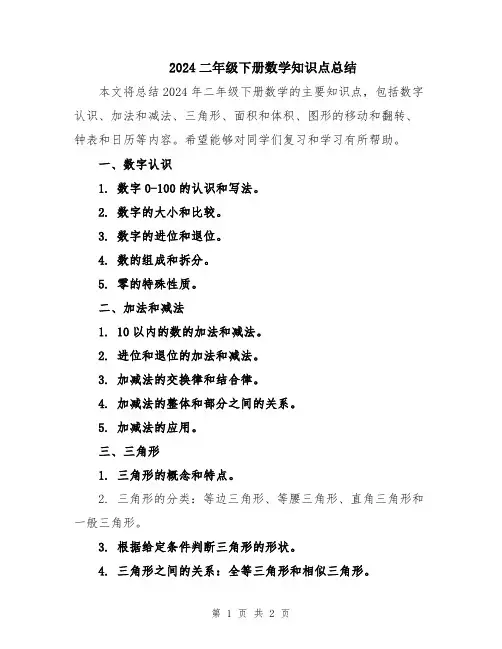 2024 二年级下册数学知识点总结

本文将总结 2024 年二年级下册数学的主要知识点，包括数字认识、加法和减法、三角形、面积和体积、图形的移动和翻转、钟表和日历等内容。希望能够对同学们复习和学习有所帮助。

一、数字认识

1. 数字 0-100 的认识和写法。

2. 数字的大小和比较。

3. 数字的进位和退位。

4. 数的组成和拆分。

5. 零的特殊性质。

二、加法和减法

1. 10 以内的数的加法和减法。

2. 进位和退位的加法和减法。

3. 加减法的交换律和结合律。

4. 加减法的整体和部分之间的关系。

5. 加减法的应用。

三、三角形

1. 三角形的概念和特点。

2. 三角形的分类：等边三角形、等腰三角形、直角三角形和一般三角形。

3. 根据给定条件判断三角形的形状。

4. 三角形之间的关系：全等三角形和相似三角形。

第 1 页 共 2 页